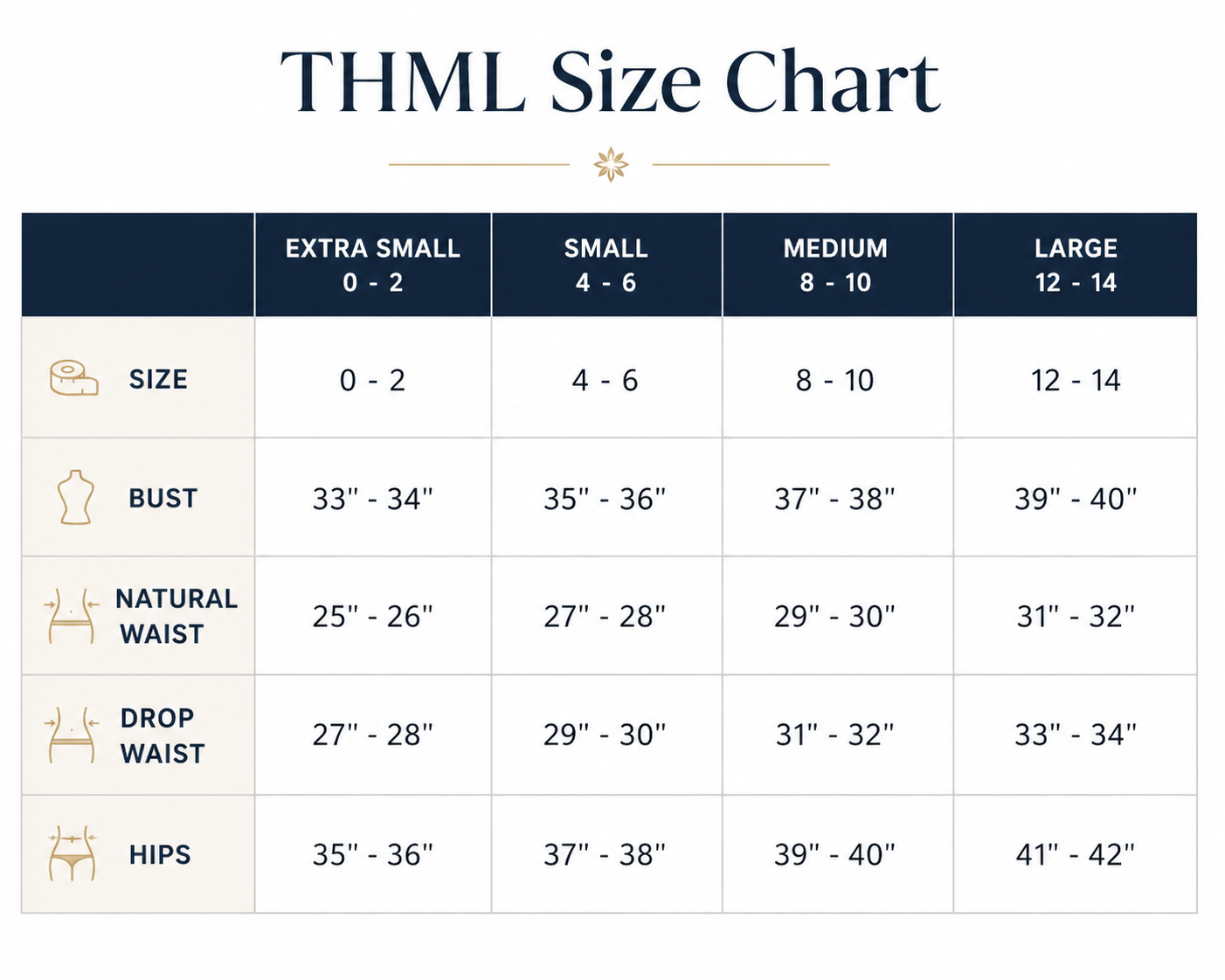 THML Size Chart

| | EXTRA SMALL 0 - 2 | SMALL 4 - 6 | MEDIUM 8 - 10 | LARGE 12 - 14 |
|---|---|---|---|---|
| SIZE | 0 - 2 | 4 - 6 | 8 - 10 | 12 - 14 |
| BUST | 33" - 34" | 35" - 36" | 37" - 38" | 39" - 40" |
| NATURAL WAIST | 25" - 26" | 27" - 28" | 29" - 30" | 31" - 32" |
| DROP WAIST | 27" - 28" | 29" - 30" | 31" - 32" | 33" - 34" |
| HIPS | 35" - 36" | 37" - 38" | 39" - 40" | 41" - 42" |